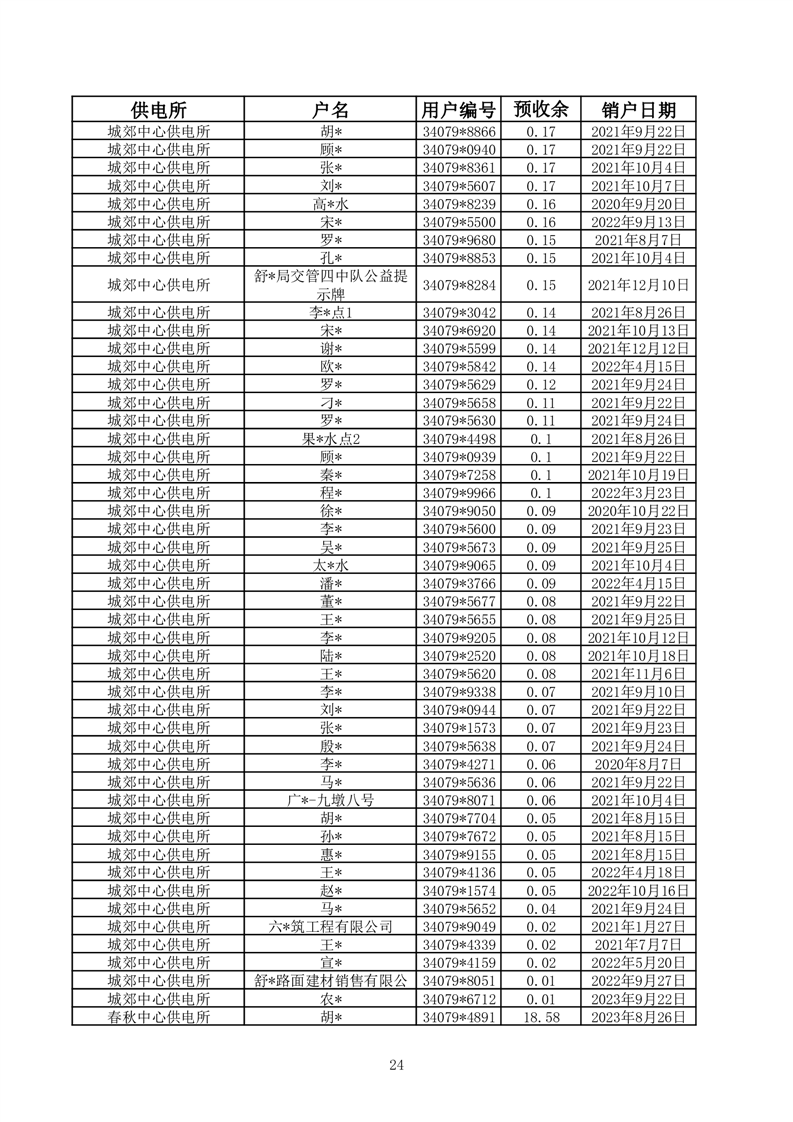 | 供电所 | 户名 | 用户编号 | 预收余 | 销户日期 |
|---|---|---|---|---|
| 城郊中心供电所 | 胡* | 34079*8866 | 0.17 | 2021年9月22日 |
| 城郊中心供电所 | 顾* | 34079*0940 | 0.17 | 2021年9月22日 |
| 城郊中心供电所 | 张* | 34079*8361 | 0.17 | 2021年10月4日 |
| 城郊中心供电所 | 刘* | 34079*5607 | 0.17 | 2021年10月7日 |
| 城郊中心供电所 | 高*水 | 34079*8239 | 0.16 | 2020年9月20日 |
| 城郊中心供电所 | 宋* | 34079*5500 | 0.16 | 2022年9月13日 |
| 城郊中心供电所 | 罗* | 34079*9680 | 0.15 | 2021年8月7日 |
| 城郊中心供电所 | 孔* | 34079*8853 | 0.15 | 2021年10月4日 |
| 城郊中心供电所 | 舒*局交管四中队公益提示牌 | 34079*8284 | 0.15 | 2021年12月10日 |
| 城郊中心供电所 | 李*点1 | 34079*3042 | 0.14 | 2021年8月26日 |
| 城郊中心供电所 | 宋* | 34079*6920 | 0.14 | 2021年10月13日 |
| 城郊中心供电所 | 谢* | 34079*5599 | 0.14 | 2021年12月12日 |
| 城郊中心供电所 | 欧* | 34079*5842 | 0.14 | 2022年4月15日 |
| 城郊中心供电所 | 罗* | 34079*5629 | 0.12 | 2021年9月24日 |
| 城郊中心供电所 | 刁* | 34079*5658 | 0.11 | 2021年9月22日 |
| 城郊中心供电所 | 罗* | 34079*5630 | 0.11 | 2021年9月24日 |
| 城郊中心供电所 | 果*水点2 | 34079*4498 | 0.1 | 2021年8月26日 |
| 城郊中心供电所 | 顾* | 34079*0939 | 0.1 | 2021年9月22日 |
| 城郊中心供电所 | 秦* | 34079*7258 | 0.1 | 2021年10月19日 |
| 城郊中心供电所 | 程* | 34079*9966 | 0.1 | 2022年3月23日 |
| 城郊中心供电所 | 徐* | 34079*9050 | 0.09 | 2020年10月22日 |
| 城郊中心供电所 | 李* | 34079*5600 | 0.09 | 2021年9月23日 |
| 城郊中心供电所 | 吴* | 34079*5673 | 0.09 | 2021年9月25日 |
| 城郊中心供电所 | 太*水 | 34079*9065 | 0.09 | 2021年10月4日 |
| 城郊中心供电所 | 潘* | 34079*3766 | 0.09 | 2022年4月15日 |
| 城郊中心供电所 | 董* | 34079*5677 | 0.08 | 2021年9月22日 |
| 城郊中心供电所 | 王* | 34079*5655 | 0.08 | 2021年9月25日 |
| 城郊中心供电所 | 李* | 34079*9205 | 0.08 | 2021年10月12日 |
| 城郊中心供电所 | 陆* | 34079*2520 | 0.08 | 2021年10月18日 |
| 城郊中心供电所 | 王* | 34079*5620 | 0.08 | 2021年11月6日 |
| 城郊中心供电所 | 李* | 34079*9338 | 0.07 | 2021年9月10日 |
| 城郊中心供电所 | 刘* | 34079*0944 | 0.07 | 2021年9月22日 |
| 城郊中心供电所 | 张* | 34079*1573 | 0.07 | 2021年9月23日 |
| 城郊中心供电所 | 殷* | 34079*5638 | 0.07 | 2021年9月24日 |
| 城郊中心供电所 | 李* | 34079*4271 | 0.06 | 2020年8月7日 |
| 城郊中心供电所 | 马* | 34079*5636 | 0.06 | 2021年9月22日 |
| 城郊中心供电所 | 广*-九墩八号 | 34079*8071 | 0.06 | 2021年10月4日 |
| 城郊中心供电所 | 胡* | 34079*7704 | 0.05 | 2021年8月15日 |
| 城郊中心供电所 | 孙* | 34079*7672 | 0.05 | 2021年8月15日 |
| 城郊中心供电所 | 惠* | 34079*9155 | 0.05 | 2021年8月15日 |
| 城郊中心供电所 | 王* | 34079*4136 | 0.05 | 2022年4月18日 |
| 城郊中心供电所 | 赵* | 34079*1574 | 0.05 | 2022年10月16日 |
| 城郊中心供电所 | 马* | 34079*5652 | 0.04 | 2021年9月24日 |
| 城郊中心供电所 | 六*筑工程有限公司 | 34079*9049 | 0.02 | 2021年1月27日 |
| 城郊中心供电所 | 王* | 34079*4339 | 0.02 | 2021年7月7日 |
| 城郊中心供电所 | 宣* | 34079*4159 | 0.02 | 2022年5月20日 |
| 城郊中心供电所 | 舒*路面建材销售有限公 | 34079*8051 | 0.01 | 2022年9月27日 |
| 城郊中心供电所 | 农* | 34079*6712 | 0.01 | 2023年9月22日 |
| 春秋中心供电所 | 胡* | 34079*4891 | 18.58 | 2023年8月26日 |

24